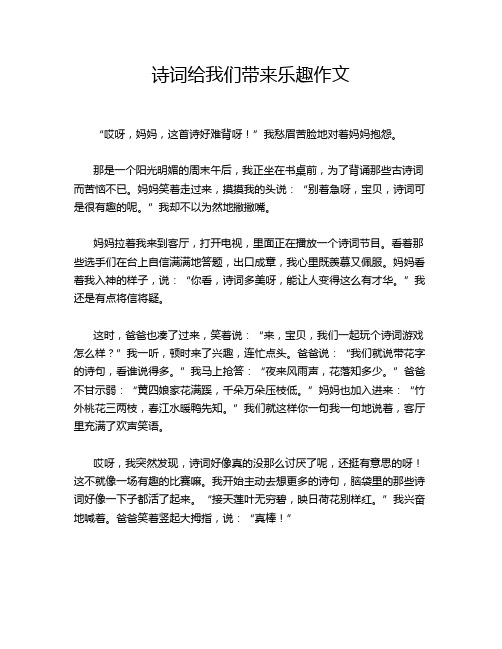 诗词给我们带来乐趣作文

“哎呀，妈妈，这首诗好难背呀！”我愁眉苦脸地对着妈妈抱怨。

那是一个阳光明媚的周末午后，我正坐在书桌前，为了背诵那些古诗词而苦恼不已。妈妈笑着走过来，摸摸我的头说：“别着急呀，宝贝，诗词可是很有趣的呢。”我却不以为然地撇撇嘴。

妈妈拉着我来到客厅，打开电视，里面正在播放一个诗词节目。看着那些选手们在台上自信满满地答题，出口成章，我心里既羡慕又佩服。妈妈看着我入神的样子，说：“你看，诗词多美呀，能让人变得这么有才华。”我还是有点将信将疑。

这时，爸爸也凑了过来，笑着说：“来，宝贝，我们一起玩个诗词游戏怎么样？”我一听，顿时来了兴趣，连忙点头。爸爸说：“我们就说带花字的诗句，看谁说得多。”我马上抢答：“夜来风雨声，花落知多少。”爸爸不甘示弱：“黄四娘家花满蹊，千朵万朵压枝低。”妈妈也加入进来：“竹外桃花三两枝，春江水暖鸭先知。”我们就这样你一句我一句地说着，客厅里充满了欢声笑语。

哎呀，我突然发现，诗词好像真的没那么讨厌了呢，还挺有意思的呀！这不就像一场有趣的比赛嘛。我开始主动去想更多的诗句，脑袋里的那些诗词好像一下子都活了起来。“接天莲叶无穷碧，映日荷花别样红。”我兴奋地喊着。爸爸笑着竖起大拇指，说：“真棒！”